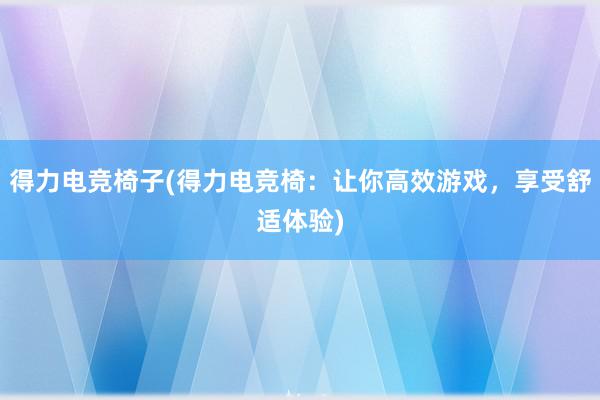 得力电竞椅子(得力电竞椅：让你高效游戏，享受舒适体验)